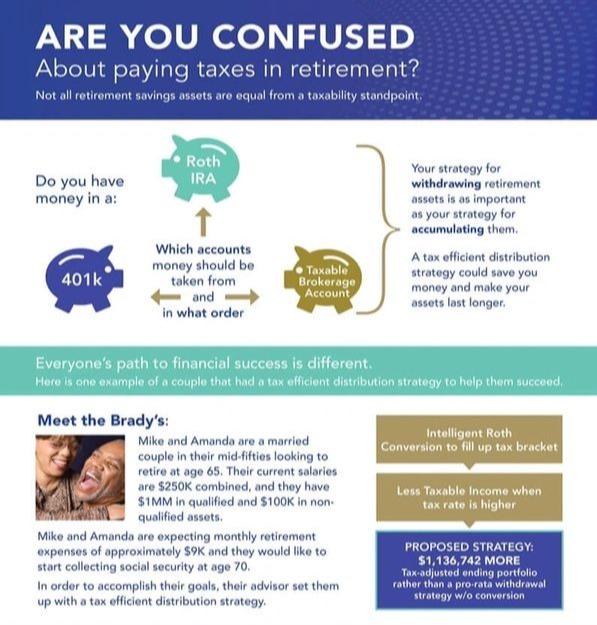 ARE YOU CONFUSED
About paying taxes in retirement?
Not all retirement savings assets are equal from a taxability standpoint.

Do you have money in a:

Roth IRA

401k

Which accounts money should be taken from and in what order

Taxable Brokerage Account

Your strategy for withdrawing retirement assets is as important as your strategy for accumulating them.

A tax efficient distribution strategy could save you money and make your assets last longer.

Everyone's path to financial success is different.
Here is one example of a couple that had a tax efficient distribution strategy to help them succeed.

Meet the Brady's:

Mike and Amanda are a married couple in their mid-fifties looking to retire at age 65. Their current salaries are $250K combined, and they have $1MM in qualified and $100K in non-qualified assets.

Mike and Amanda are expecting monthly retirement expenses of approximately $9K and they would like to start collecting social security at age 70.

In order to accomplish their goals, their advisor set them up with a tax efficient distribution strategy.

Intelligent Roth Conversion to fill up tax bracket

Less Taxable Income when tax rate is higher

PROPOSED STRATEGY:
$1,136,742 MORE
Tax-adjusted ending portfolio rather than a pro-rata withdrawal strategy w/o conversion